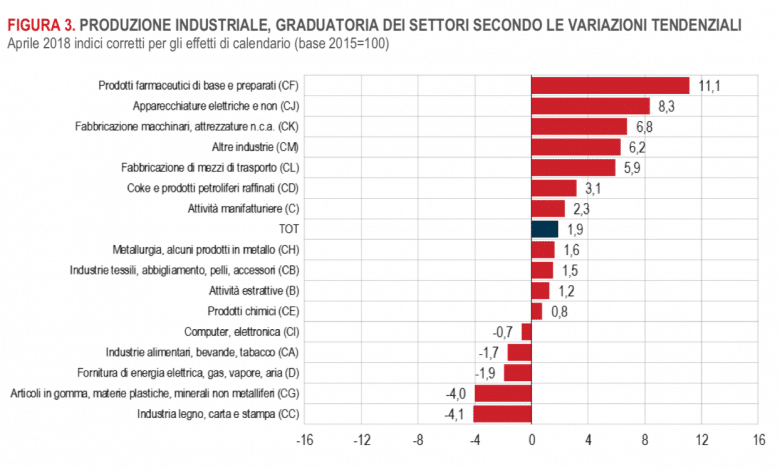 FIGURA 3. PRODUZIONE INDUSTRIALE, GRADUATORIA DEI SETTORI SECONDO LE VARIAZIONI TENDENZIALI
Aprile 2018 indici corretti per gli effetti di calendario (base 2015=100)

Prodotti farmaceutici di base e preparati (CF) 11,1
Apparecchiature elettriche e non (CJ) 8,3
Fabbricazione macchinari, attrezzature n.c.a. (CK) 6,8
Altre industrie (CM) 6,2
Fabbricazione di mezzi di trasporto (CL) 5,9
Coke e prodotti petroliferi raffinati (CD) 3,1
Attività manifatturiere (C) 2,3
TOT 1,9
Metallurgia, alcuni prodotti in metallo (CH) 1,6
Industrie tessili, abbigliamento, pelli, accessori (CB) 1,5
Attività estrattive (B) 1,2
Prodotti chimici (CE) 0,8
Computer, elettronica (CI) -0,7
Industrie alimentari, bevande, tabacco (CA) -1,7
Fornitura di energia elettrica, gas, vapore, aria (D) -1,9
Articoli in gomma, materie plastiche, minerali non metalliferi (CG) -4,0
Industria legno, carta e stampa (CC) -4,1

-16 -12 -8 -4 0 4 8 12 16